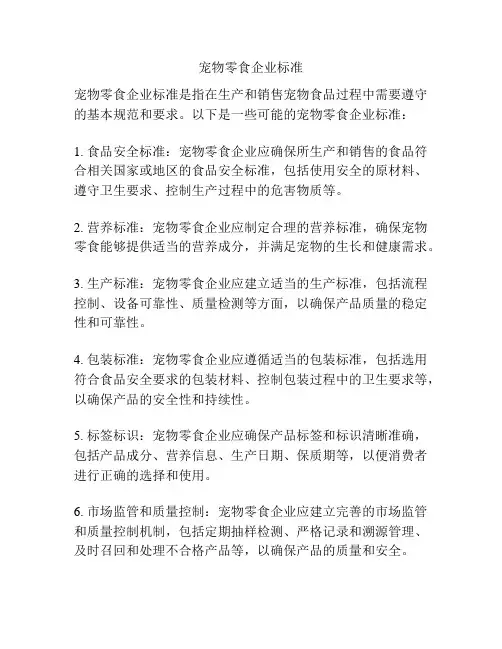 宠物零食企业标准

宠物零食企业标准是指在生产和销售宠物食品过程中需要遵守的基本规范和要求。以下是一些可能的宠物零食企业标准：

1. 食品安全标准：宠物零食企业应确保所生产和销售的食品符合相关国家或地区的食品安全标准，包括使用安全的原材料、遵守卫生要求、控制生产过程中的危害物质等。

2. 营养标准：宠物零食企业应制定合理的营养标准，确保宠物零食能够提供适当的营养成分，并满足宠物的生长和健康需求。

3. 生产标准：宠物零食企业应建立适当的生产标准，包括流程控制、设备可靠性、质量检测等方面，以确保产品质量的稳定性和可靠性。

4. 包装标准：宠物零食企业应遵循适当的包装标准，包括选用符合食品安全要求的包装材料、控制包装过程中的卫生要求等，以确保产品的安全性和持续性。

5. 标签标识：宠物零食企业应确保产品标签和标识清晰准确，包括产品成分、营养信息、生产日期、保质期等，以便消费者进行正确的选择和使用。

6. 市场监管和质量控制：宠物零食企业应建立完善的市场监管和质量控制机制，包括定期抽样检测、严格记录和溯源管理、及时召回和处理不合格产品等，以确保产品的质量和安全。